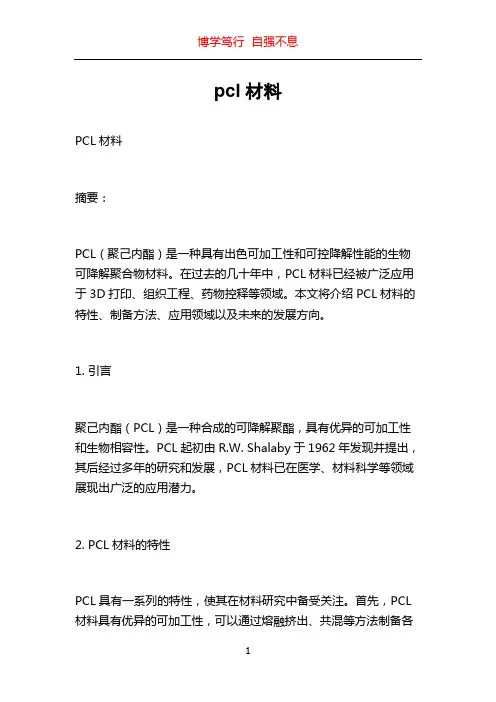 博学笃行 自强不息

pcl 材料

PCL 材料

摘要：

PCL（聚己内酯）是一种具有出色可加工性和可控降解性能的生物可降解聚合物材料。在过去的几十年中，PCL 材料已经被广泛应用于 3D 打印、组织工程、药物控释等领域。本文将介绍 PCL 材料的特性、制备方法、应用领域以及未来的发展方向。

1. 引言

聚己内酯（PCL）是一种合成的可降解聚酯，具有优异的可加工性和生物相容性。PCL 起初由 R.W. Shalaby 于 1962 年发现并提出，其后经过多年的研究和发展，PCL 材料已在医学、材料科学等领域展现出广泛的应用潜力。

2. PCL 材料的特性

PCL 具有一系列的特性，使其在材料研究中备受关注。首先，PCL 材料具有优异的可加工性，可以通过熔融挤出、共混等方法制备各

1